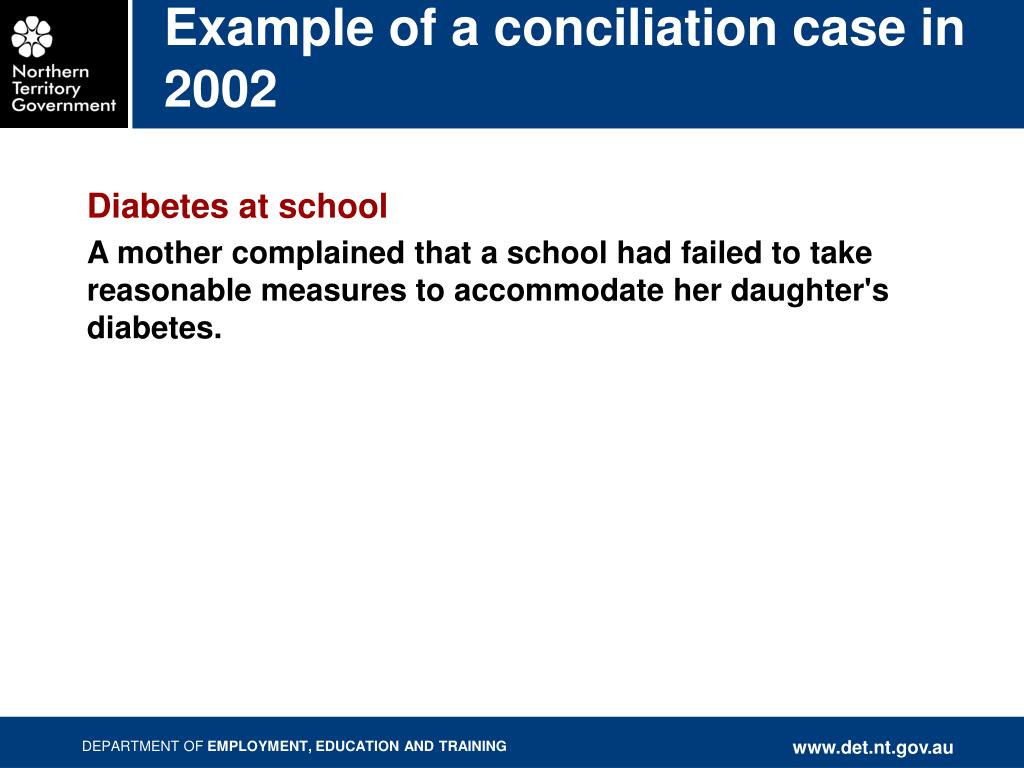 Northern Territory Government

Example of a conciliation case in 2002

Diabetes at school

A mother complained that a school had failed to take reasonable measures to accommodate her daughter's diabetes.

DEPARTMENT OF EMPLOYMENT, EDUCATION AND TRAINING

www.det.nt.gov.au